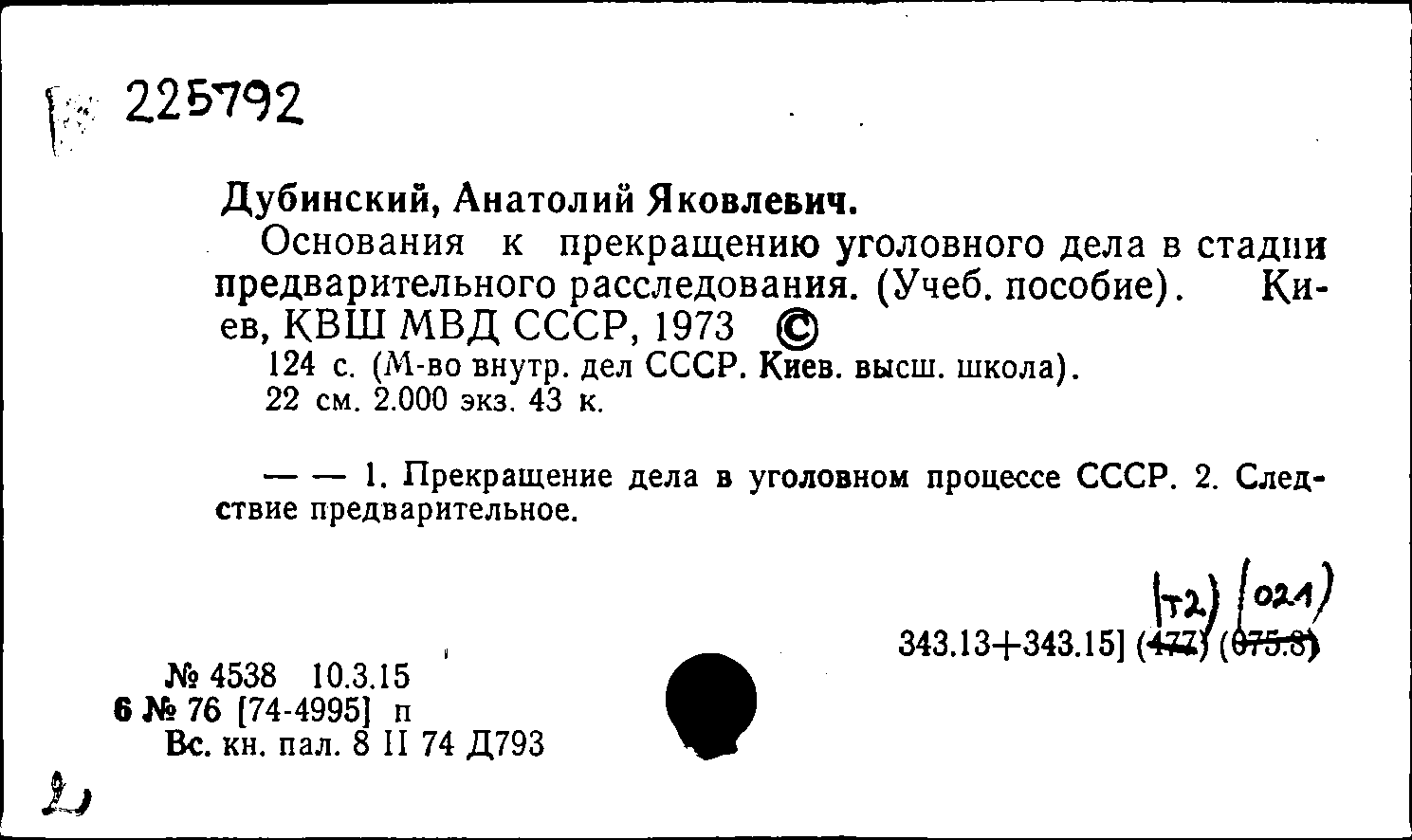 225792

Дубинский, Анатолий Яковлевич.

Основания к прекращению уголовного дела в стадии предварительного расследования. (Учеб. пособие). Киев, КВШ МВД СССР, 1973 ©

124 с. (М-во внутр. дел СССР. Киев. высш. школа).

22 см. 2.000 экз. 43 к.

— — 1. Прекращение дела в уголовном процессе СССР. 2. Следствие предварительное.

(т2) (021)
343.13+343.15] (477) (075.8)

№ 4538 10.3.15
6 № 76 [74-4995] п
Вс. кн. пал. 8 II 74 Д793

2